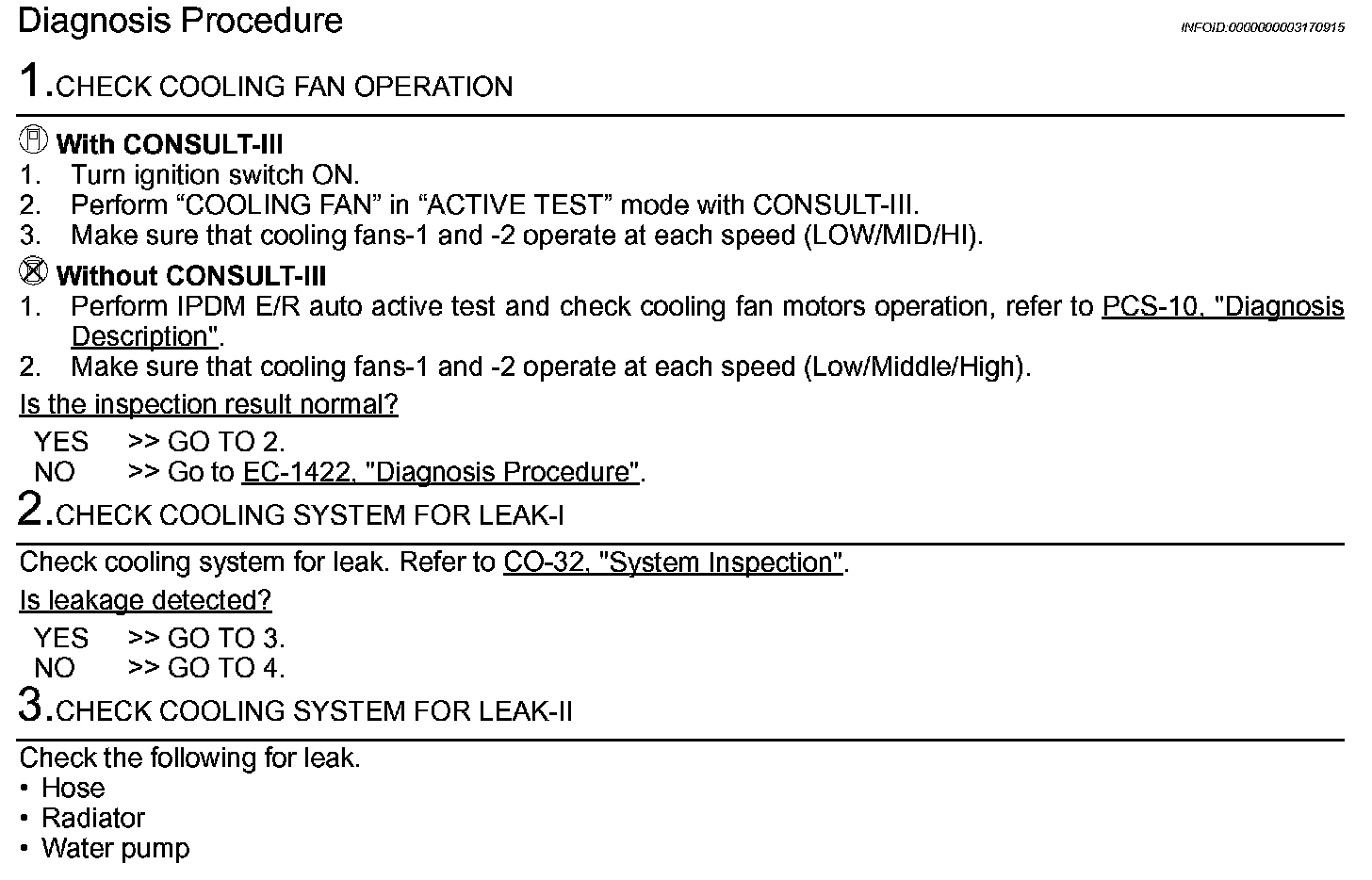 Diagnosis Procedure

INFOID:0000000003170915

1.CHECK COOLING FAN OPERATION

With CONSULT-III
1. Turn ignition switch ON.
2. Perform “COOLING FAN” in “ACTIVE TEST” mode with CONSULT-III.
3. Make sure that cooling fans-1 and -2 operate at each speed (LOW/MID/HI).

Without CONSULT-III
1. Perform IPDM E/R auto active test and check cooling fan motors operation, refer to PCS-10, "Diagnosis Description".
2. Make sure that cooling fans-1 and -2 operate at each speed (Low/Middle/High).

Is the inspection result normal?

YES >> GO TO 2.
NO >> Go to EC-1422, "Diagnosis Procedure".

2.CHECK COOLING SYSTEM FOR LEAK-I

Check cooling system for leak. Refer to CO-32, "System Inspection".

Is leakage detected?

YES >> GO TO 3.
NO >> GO TO 4.

3.CHECK COOLING SYSTEM FOR LEAK-II

Check the following for leak.
• Hose
• Radiator
• Water pump